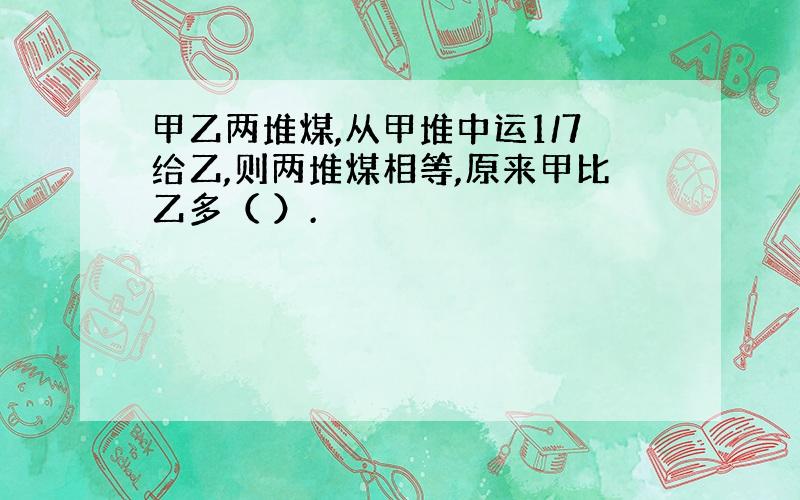 甲乙两堆煤,从甲堆中运1/7给乙,则两堆煤相等,原来甲比乙多（ ）.

ABC

Back to School